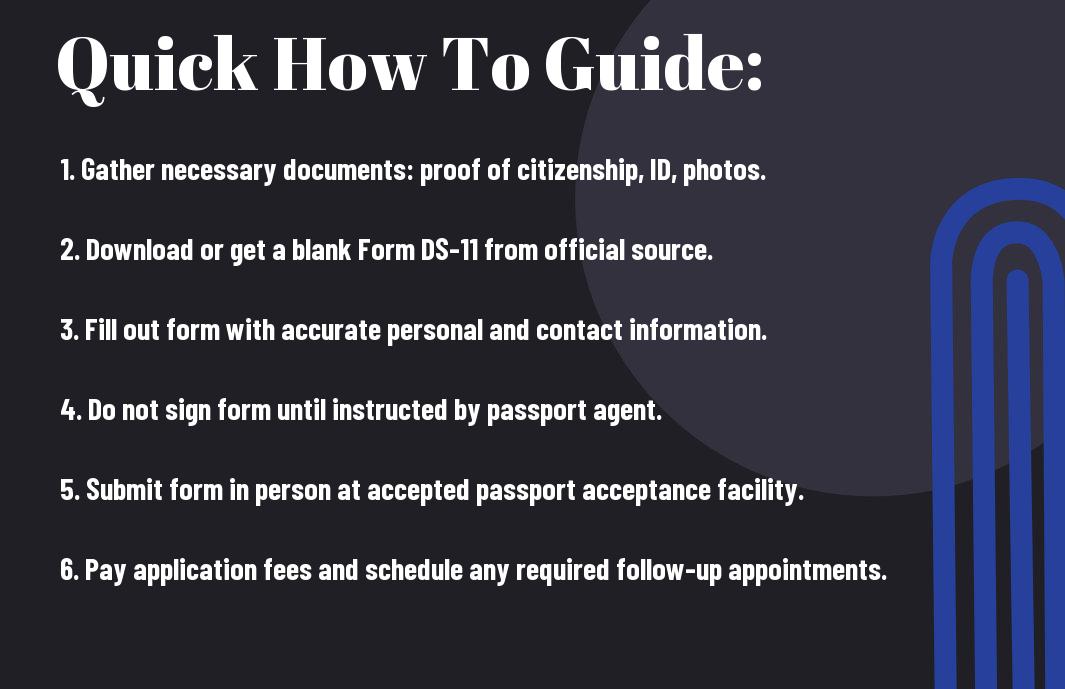 Quick How To Guide:

1. Gather necessary documents: proof of citizenship, ID, photos.

2. Download or get a blank Form DS-11 from official source.

3. Fill out form with accurate personal and contact information.

4. Do not sign form until instructed by passport agent.

5. Submit form in person at accepted passport acceptance facility.

6. Pay application fees and schedule any required follow-up appointments.